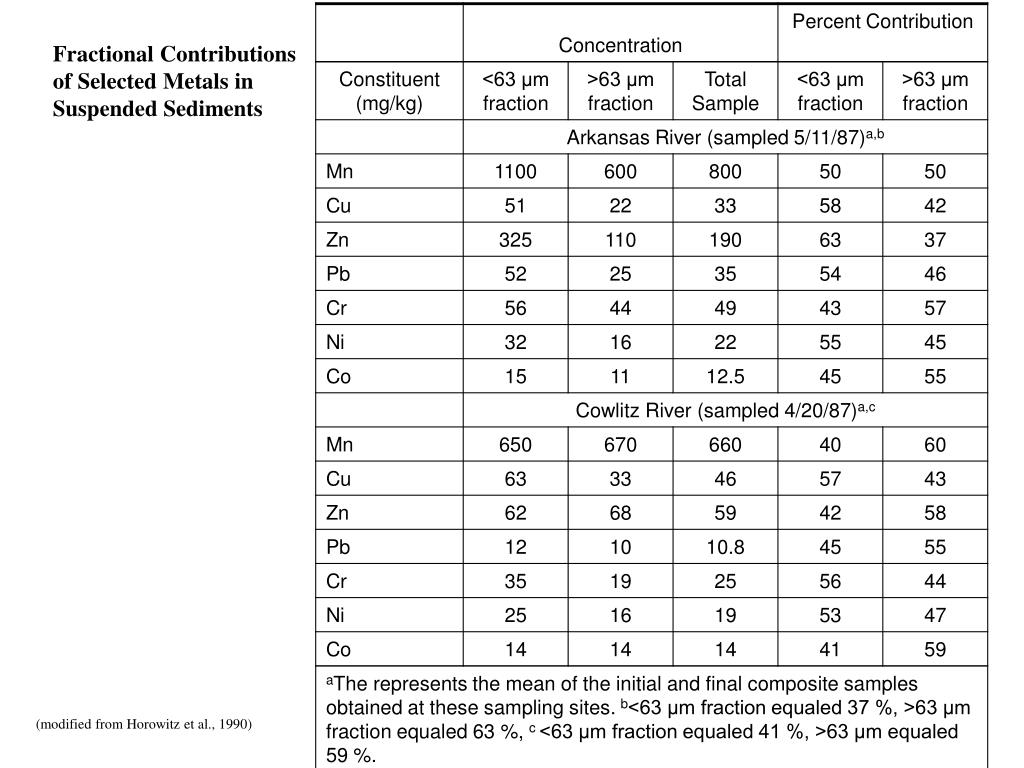 Fractional Contributions of Selected Metals in Suspended Sediments

| | Concentration | | | Percent Contribution | |
|---|---|---|---|---|---|
| Constituent (mg/kg) | <63 µm fraction | >63 µm fraction | Total Sample | <63 µm fraction | >63 µm fraction |
| | Arkansas River (sampled 5/11/87)$^{a,b}$ | | | | |
| Mn | 1100 | 600 | 800 | 50 | 50 |
| Cu | 51 | 22 | 33 | 58 | 42 |
| Zn | 325 | 110 | 190 | 63 | 37 |
| Pb | 52 | 25 | 35 | 54 | 46 |
| Cr | 56 | 44 | 49 | 43 | 57 |
| Ni | 32 | 16 | 22 | 55 | 45 |
| Co | 15 | 11 | 12.5 | 45 | 55 |
| | Cowlitz River (sampled 4/20/87)$^{a,c}$ | | | | |
| Mn | 650 | 670 | 660 | 40 | 60 |
| Cu | 63 | 33 | 46 | 57 | 43 |
| Zn | 62 | 68 | 59 | 42 | 58 |
| Pb | 12 | 10 | 10.8 | 45 | 55 |
| Cr | 35 | 19 | 25 | 56 | 44 |
| Ni | 25 | 16 | 19 | 53 | 47 |
| Co | 14 | 14 | 14 | 41 | 59 |

$^a$The represents the mean of the initial and final composite samples obtained at these sampling sites. $^b$<63 µm fraction equaled 37 %, >63 µm fraction equaled 63 %, $^c$ <63 µm fraction equaled 41 %, >63 µm equaled 59 %.

(modified from Horowitz et al., 1990)